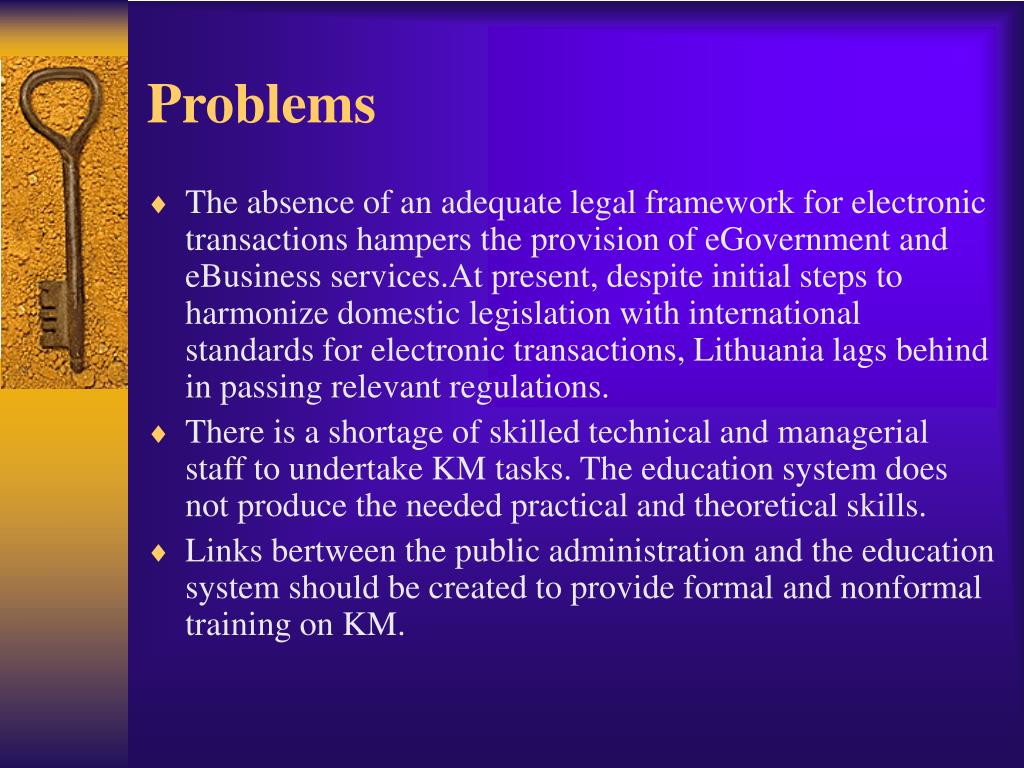 Problems

♦ The absence of an adequate legal framework for electronic transactions hampers the provision of eGovernment and eBusiness services.At present, despite initial steps to harmonize domestic legislation with international standards for electronic transactions, Lithuania lags behind in passing relevant regulations.

♦ There is a shortage of skilled technical and managerial staff to undertake KM tasks. The education system does not produce the needed practical and theoretical skills.

♦ Links bertween the public administration and the education system should be created to provide formal and nonformal training on KM.